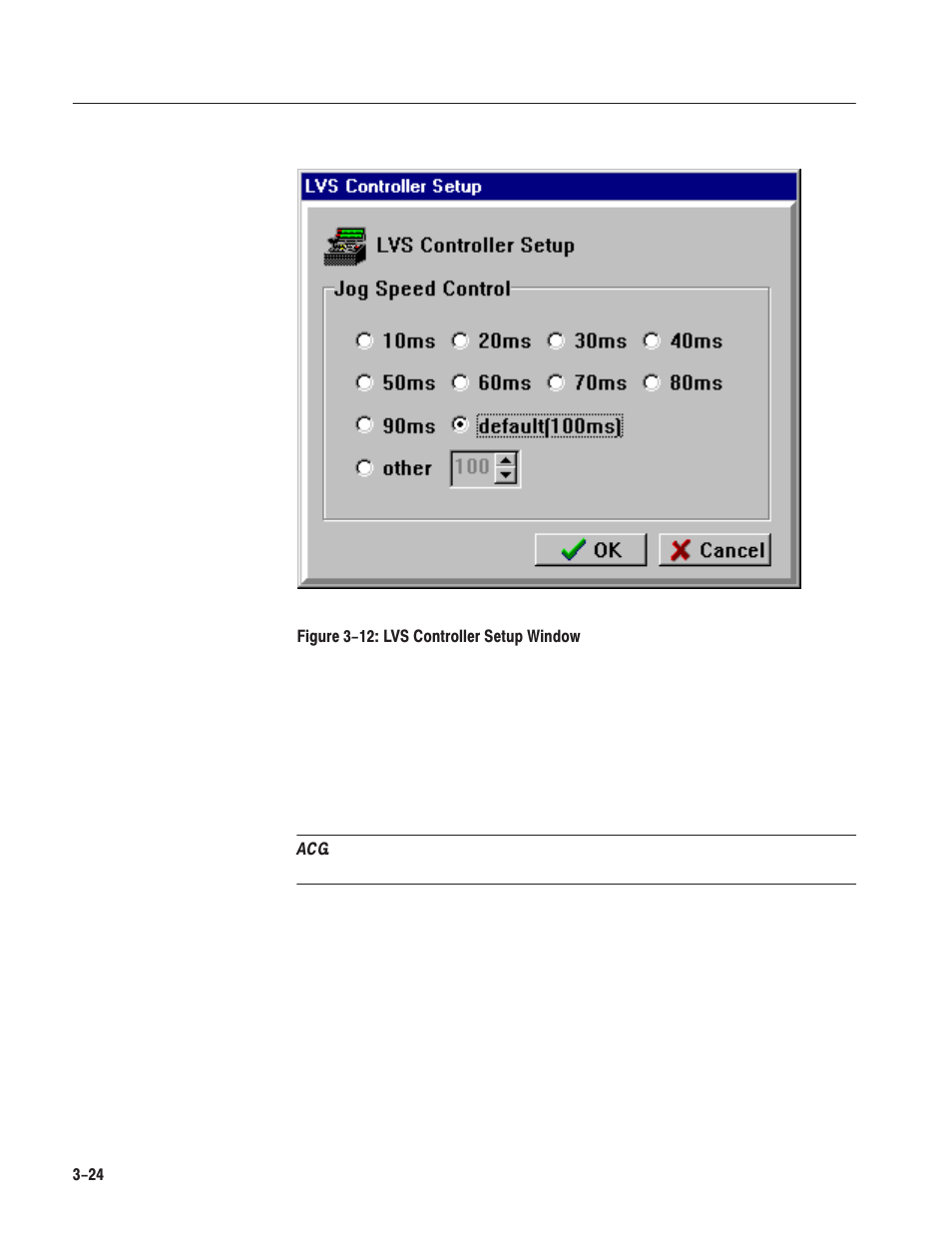 LVS Controller Setup

LVS Controller Setup

Jog Speed Control

10ms 20ms 30ms 40ms

50ms 60ms 70ms 80ms

90ms default(100ms)

other 100

OK Cancel

Figure 3–12: LVS Controller Setup Window

ACG

3–24